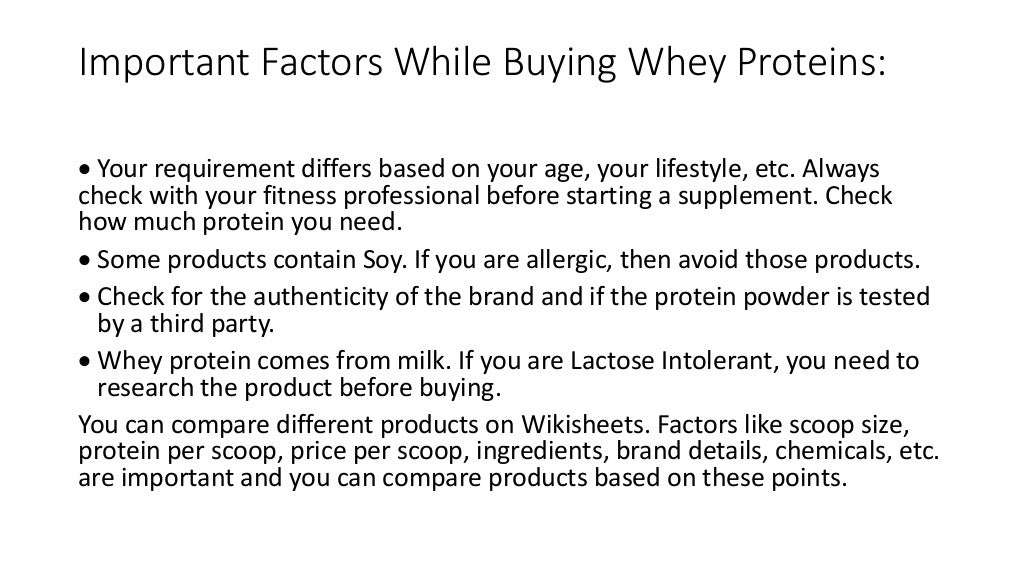 Important Factors While Buying Whey Proteins:

• Your requirement differs based on your age, your lifestyle, etc. Always check with your fitness professional before starting a supplement. Check how much protein you need.

• Some products contain Soy. If you are allergic, then avoid those products.

• Check for the authenticity of the brand and if the protein powder is tested by a third party.

• Whey protein comes from milk. If you are Lactose Intolerant, you need to research the product before buying.

You can compare different products on Wikisheets. Factors like scoop size, protein per scoop, price per scoop, ingredients, brand details, chemicals, etc. are important and you can compare products based on these points.